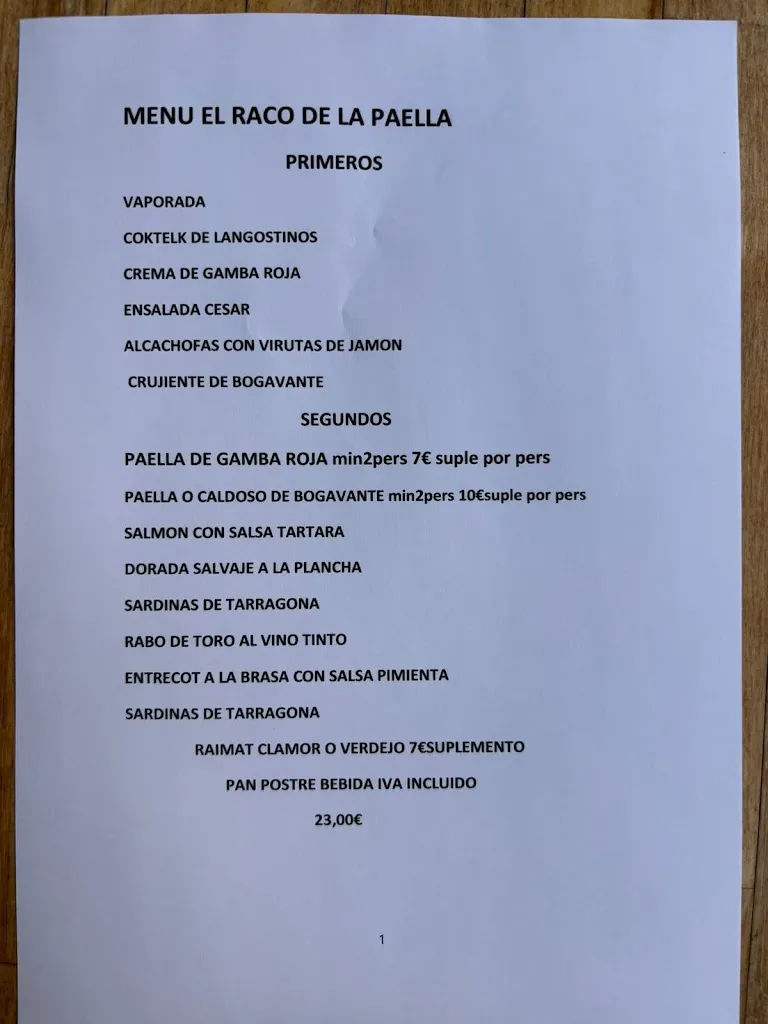 MENU EL RACO DE LA PAELLA

PRIMEROS

VAPORADA

COKTELK DE LANGOSTINOS

CREMA DE GAMBA ROJA

ENSALADA CESAR

ALCACHOFAS CON VIRUTAS DE JAMON

CRUJIENTE DE BOGAVANTE

SEGUNDOS

PAELLA DE GAMBA ROJA min2pers 7€ suple por pers

PAELLA O CALDOSO DE BOGAVANTE min2pers 10€suple por pers

SALMON CON SALSA TARTARA

DORADA SALVAJE A LA PLANCHA

SARDINAS DE TARRAGONA

RABO DE TORO AL VINO TINTO

ENTRECOT A LA BRASA CON SALSA PIMIENTA

SARDINAS DE TARRAGONA

RAIMAT CLAMOR O VERDEJO 7€SUPLEMENTO

PAN POSTRE BEBIDA IVA INCLUIDO

23,00€

1